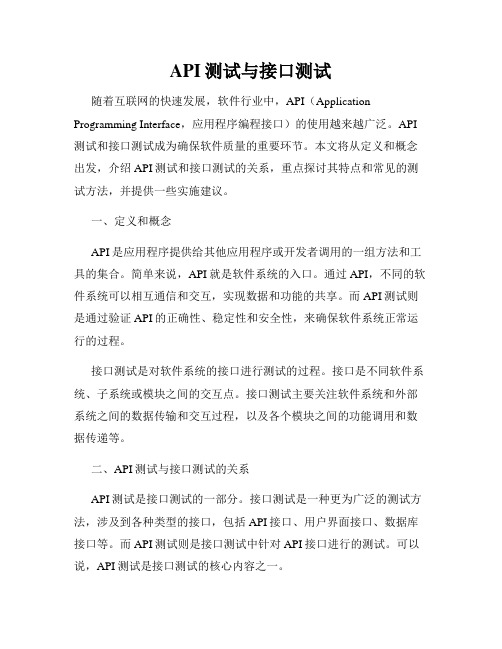 API测试与接口测试

随着互联网的快速发展，软件行业中，API（Application Programming Interface，应用程序编程接口）的使用越来越广泛。API测试和接口测试成为确保软件质量的重要环节。本文将从定义和概念出发，介绍API测试和接口测试的关系，重点探讨其特点和常见的测试方法，并提供一些实施建议。

一、定义和概念

API是应用程序提供给其他应用程序或开发者调用的一组方法和工具的集合。简单来说，API就是软件系统的入口。通过API，不同的软件系统可以相互通信和交互，实现数据和功能的共享。而API测试则是通过验证API的正确性、稳定性和安全性，来确保软件系统正常运行的过程。

接口测试是对软件系统的接口进行测试的过程。接口是不同软件系统、子系统或模块之间的交互点。接口测试主要关注软件系统和外部系统之间的数据传输和交互过程，以及各个模块之间的功能调用和数据传递等。

二、API测试与接口测试的关系

API测试是接口测试的一部分。接口测试是一种更为广泛的测试方法，涉及到各种类型的接口，包括API接口、用户界面接口、数据库接口等。而API测试则是接口测试中针对API接口进行的测试。可以说，API测试是接口测试的核心内容之一。